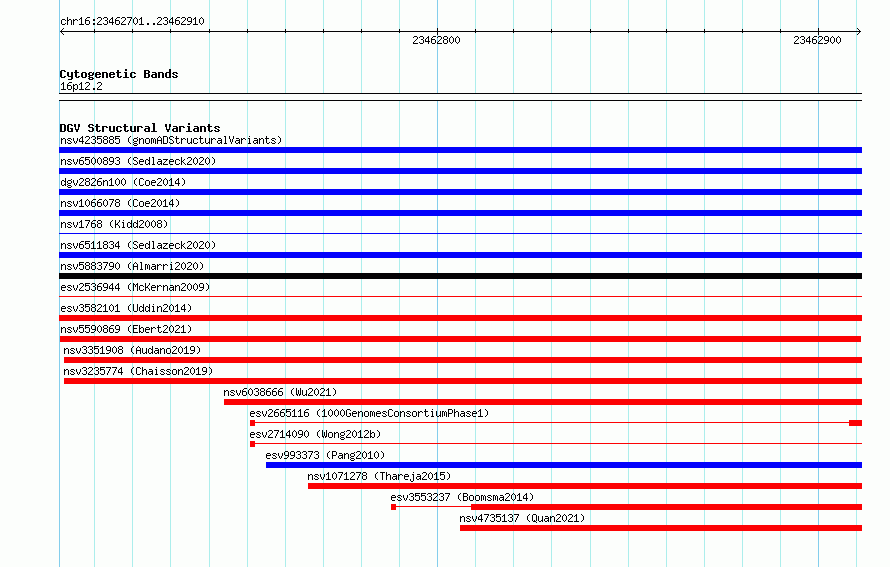 chr16:23462701..23462910

23462800

23462900

Cytogenetic Bands
16p12.2

DGV Structural Variants
nsv4235885 (gnomADStructuralVariants)
nsv6500893 (Sedlazeck2020)
dgv2826n100 (Coe2014)
nsv1066078 (Coe2014)
nsv1768 (Kidd2008)
nsv6511834 (Sedlazeck2020)
nsv5883790 (Almarri2020)
esv2536944 (McKernan2009)
esv3582101 (Uddin2014)
nsv5590869 (Ebert2021)
nsv3351908 (Audano2019)
nsv3235774 (Chaisson2019)
nsv6038666 (Wu2021)
esv2665116 (1000GenomesConsortiumPhase1)
esv2714090 (Wong2012b)
esv993373 (Pang2010)
nsv1071278 (Thareja2015)
esv3553237 (Boomsma2014)
nsv4735137 (Quan2021)